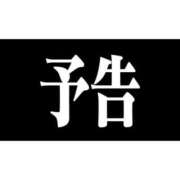 予告